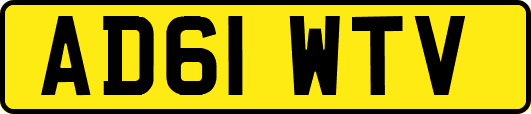 AD61 WTV